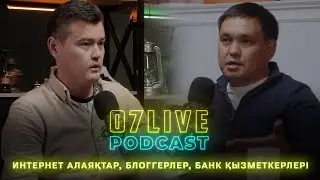 07LIVE
PODCAST

ИНТЕРНЕТ АЛАЯҚТАР, БЛОГГЕРЛЕР, БАНК ҚЫЗМЕТКЕРЛЕРІ